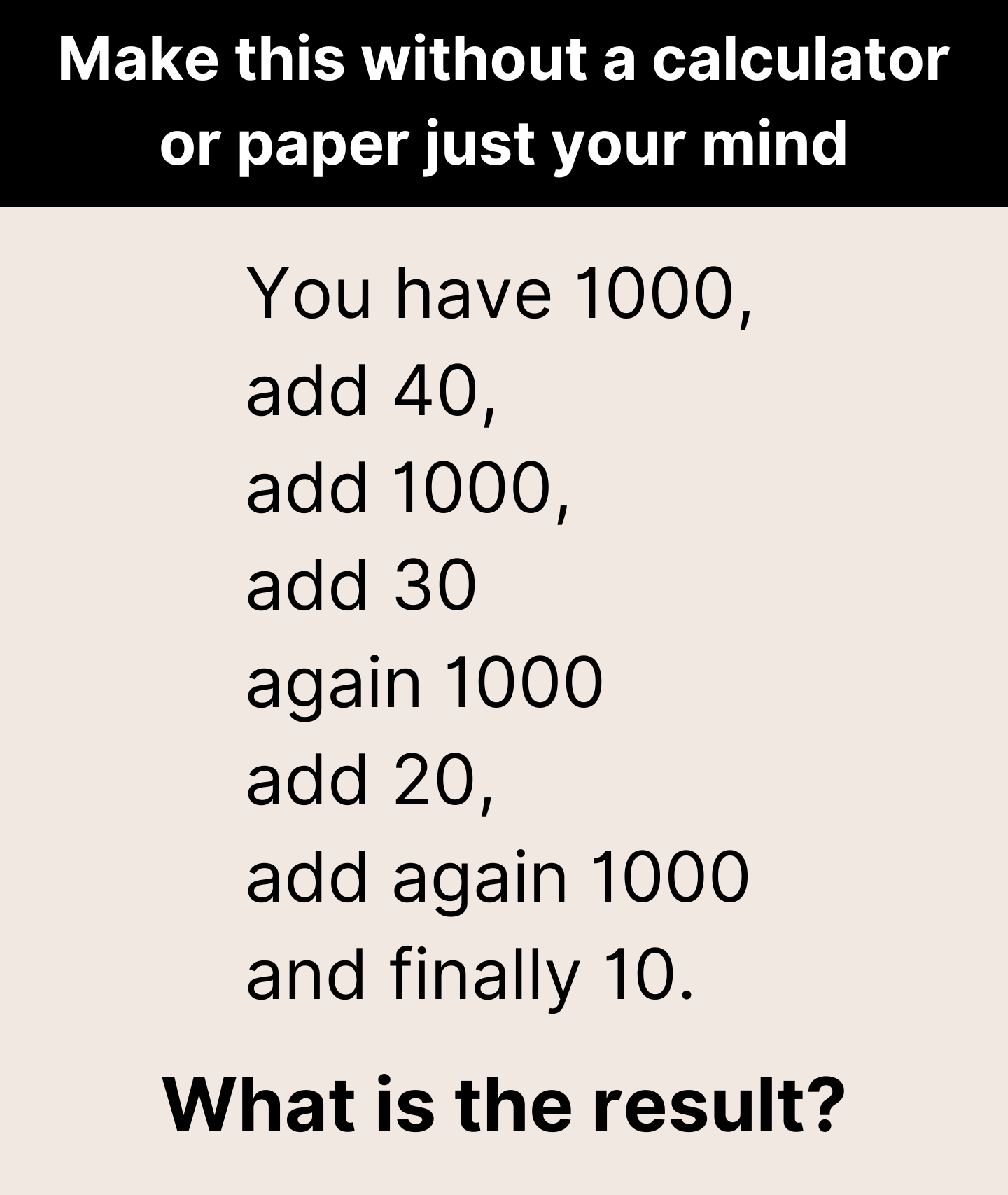 Make this without a calculator or paper just your mind

You have 1000,
add 40,
add 1000,
add 30
again 1000
add 20,
add again 1000
and finally 10.

What is the result?